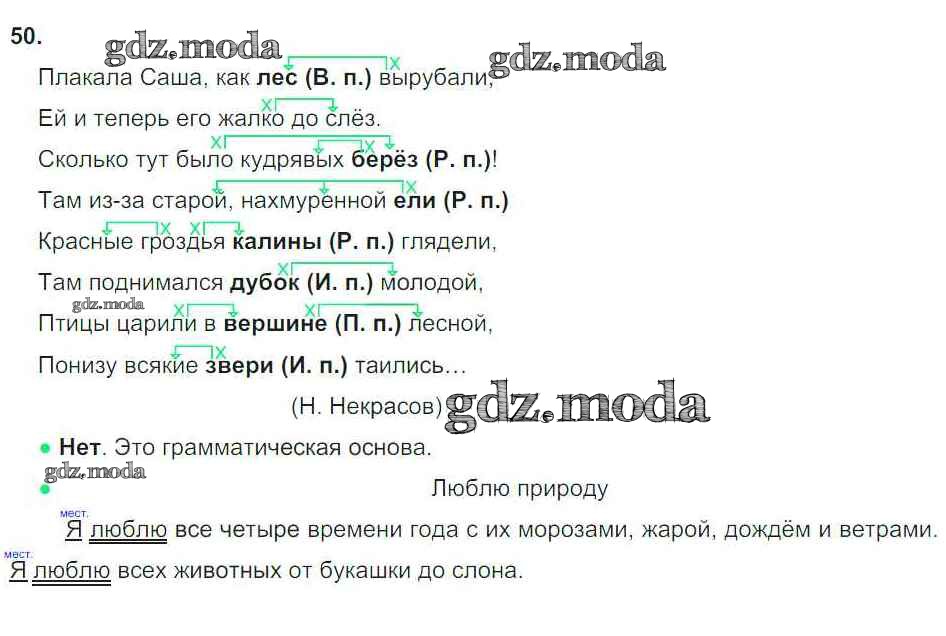 50.

Плакала Саша, как лес (В. п.) вырубали,

Ей и теперь его жалко до слёз.

Сколько тут было кудрявых берёз (Р. п.)!

Там из-за старой, нахмуренной ели (Р. п.)

Красные гроздья калины (Р. п.) глядели,

Там поднимался дубок (И. п.) молодой,

Птицы царили в вершине (П. п.) лесной,

Понизу всякие звери (И. п.) таились…

(Н. Некрасов)

• Нет. Это грамматическая основа.

• Люблю природу

мест.
Я люблю все четыре времени года с их морозами, жарой, дождём и ветрами.

мест.
Я люблю всех животных от букашки до слона.

gdz.moda